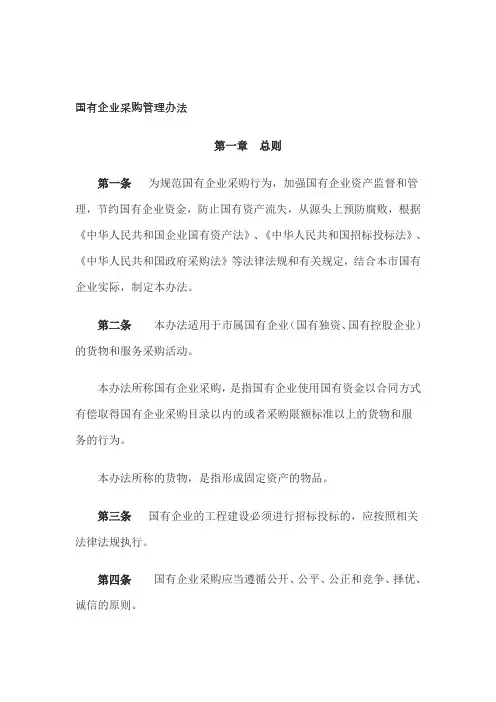 国有企业采购管理办法

第一章　总则

第一条　为规范国有企业采购行为，加强国有企业资产监督和管理，节约国有企业资金，防止国有资产流失，从源头上预防腐败，根据《中华人民共和国企业国有资产法》、《中华人民共和国招标投标法》、《中华人民共和国政府采购法》等法律法规和有关规定，结合本市国有企业实际，制定本办法。

第二条　本办法适用于市属国有企业（国有独资、国有控股企业）的货物和服务采购活动。

本办法所称国有企业采购，是指国有企业使用国有资金以合同方式有偿取得国有企业采购目录以内的或者采购限额标准以上的货物和服务的行为。

本办法所称的货物，是指形成固定资产的物品。

第三条　国有企业的工程建设必须进行招标投标的，应按照相关法律法规执行。

第四条　国有企业采购应当遵循公开、公平、公正和竞争、择优、诚信的原则。